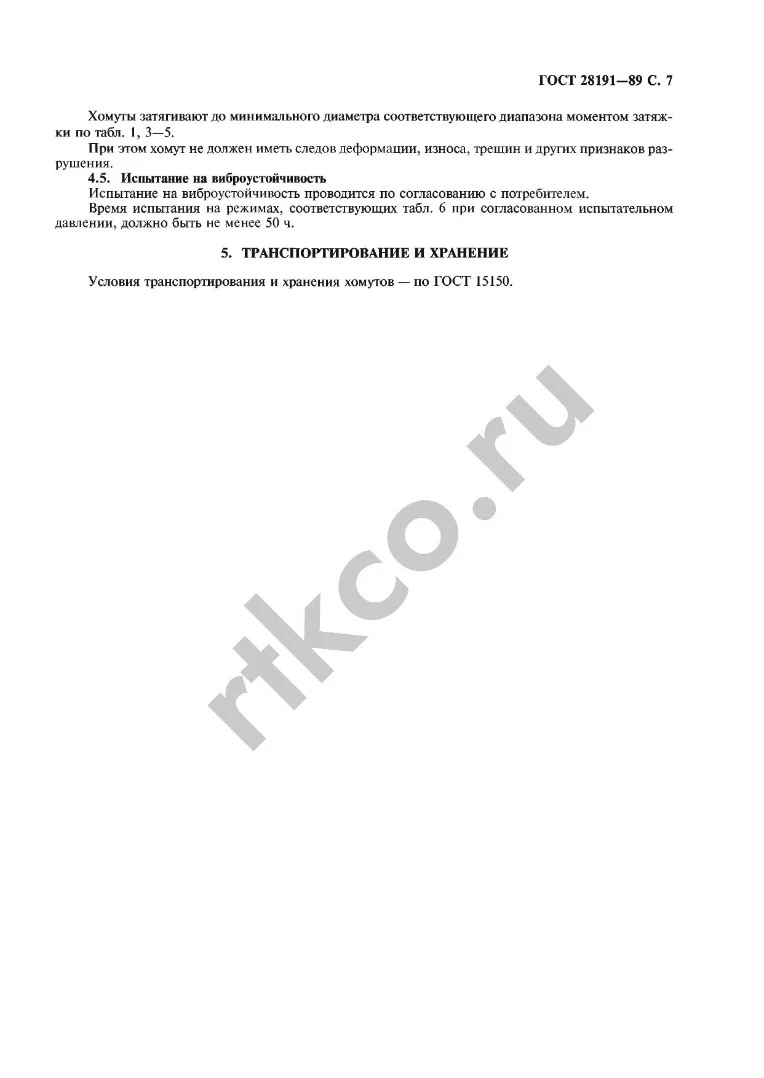 ГОСТ 28191—89 С. 7

Хомуты затягивают до минимального диаметра соответствующего диапазона моментом затяжки по табл. 1, 3—5.

При этом хомут не должен иметь следов деформации, износа, трещин и других признаков разрушения.

4.5. Испытание на виброустойчивость

Испытание на виброустойчивость проводится по согласованию с потребителем.

Время испытания на режимах, соответствующих табл. 6 при согласованном испытательном давлении, должно быть не менее 50 ч.

5. ТРАНСПОРТИРОВАНИЕ И ХРАНЕНИЕ

Условия транспортирования и хранения хомутов — по ГОСТ 15150.

rtkco.ru